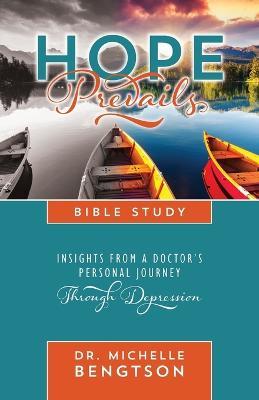 HOPE
Prevails

BIBLE STUDY

INSIGHTS FROM A DOCTOR'S PERSONAL JOURNEY
Through Depression

DR. MICHELLE
BENGTSON